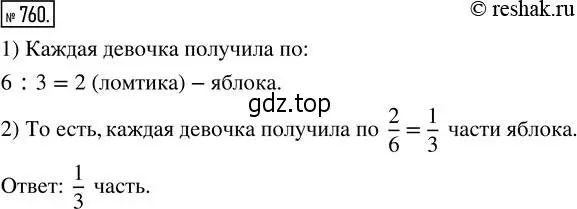 № 760.

© reshak.ru

1) Каждая девочка получила по:

$6 : 3 = 2$ (ломтика) – яблока.

gdz.top

2) То есть, каждая девочка получила по $\frac{2}{6} = \frac{1}{3}$ части яблока.

Ответ: $\frac{1}{3}$ часть.